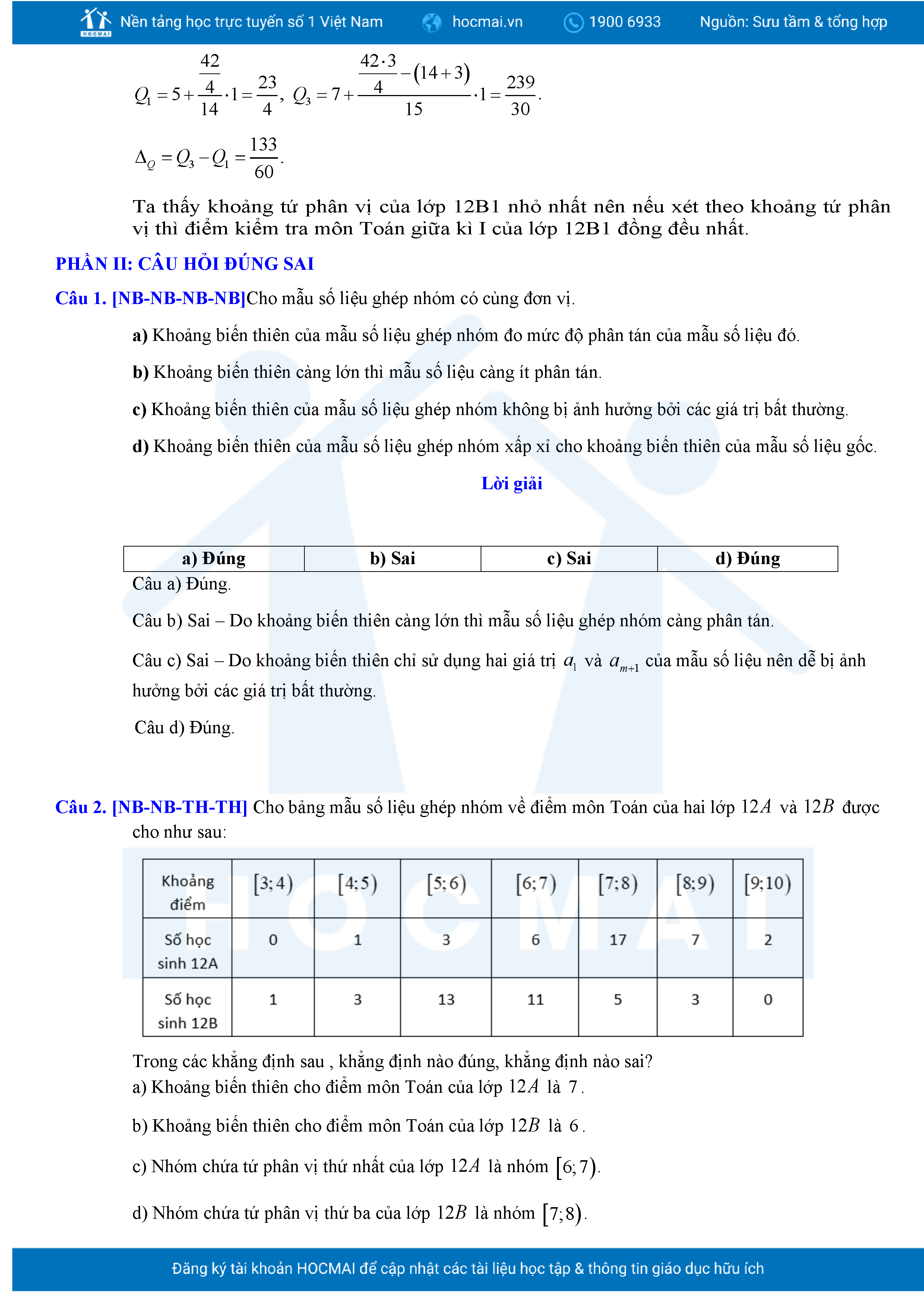 HOCMAI Nền tảng học trực tuyến số 1 Việt Nam hocmai.vn 1900 6933 Nguồn: Sưu tầm & tổng hợp

$Q_1 = 5 + \frac{\frac{42}{4}}{14} \cdot 1 = \frac{23}{4}$, $Q_3 = 7 + \frac{\frac{42 \cdot 3}{4} - (14+3)}{15} \cdot 1 = \frac{239}{30}$.

$\Delta_Q = Q_3 - Q_1 = \frac{133}{60}$.

Ta thấy khoảng tứ phân vị của lớp 12B1 nhỏ nhất nên nếu xét theo khoảng tứ phân vị thì điểm kiểm tra môn Toán giữa kì I của lớp 12B1 đồng đều nhất.

PHẦN II: CÂU HỎI ĐÚNG SAI

Câu 1. [NB-NB-NB-NB]Cho mẫu số liệu ghép nhóm có cùng đơn vị.

a) Khoảng biến thiên của mẫu số liệu ghép nhóm đo mức độ phân tán của mẫu số liệu đó.

b) Khoảng biến thiên càng lớn thì mẫu số liệu càng ít phân tán.

c) Khoảng biến thiên của mẫu số liệu ghép nhóm không bị ảnh hưởng bởi các giá trị bất thường.

d) Khoảng biến thiên của mẫu số liệu ghép nhóm xấp xỉ cho khoảng biến thiên của mẫu số liệu gốc.

Lời giải

| a) Đúng | b) Sai | c) Sai | d) Đúng |
|---|---|---|---|

Câu a) Đúng.

Câu b) Sai – Do khoảng biến thiên càng lớn thì mẫu số liệu ghép nhóm càng phân tán.

Câu c) Sai – Do khoảng biến thiên chỉ sử dụng hai giá trị $a_1$ và $a_{m+1}$ của mẫu số liệu nên dễ bị ảnh hưởng bởi các giá trị bất thường.

Câu d) Đúng.

Câu 2. [NB-NB-TH-TH] Cho bảng mẫu số liệu ghép nhóm về điểm môn Toán của hai lớp $12A$ và $12B$ được cho như sau:

| Khoảng điểm | $[3;4)$ | $[4;5)$ | $[5;6)$ | $[6;7)$ | $[7;8)$ | $[8;9)$ | $[9;10)$ |
|---|---|---|---|---|---|---|---|
| Số học sinh 12A | 0 | 1 | 3 | 6 | 17 | 7 | 2 |
| Số học sinh 12B | 1 | 3 | 13 | 11 | 5 | 3 | 0 |

Trong các khẳng định sau , khẳng định nào đúng, khẳng định nào sai?
a) Khoảng biến thiên cho điểm môn Toán của lớp $12A$ là $7$.

b) Khoảng biến thiên cho điểm môn Toán của lớp $12B$ là $6$.

c) Nhóm chứa tứ phân vị thứ nhất của lớp $12A$ là nhóm $[6;7)$.

d) Nhóm chứa tứ phân vị thứ ba của lớp $12B$ là nhóm $[7;8)$.

Đăng ký tài khoản HOCMAI để cập nhật các tài liệu học tập & thông tin giáo dục hữu ích